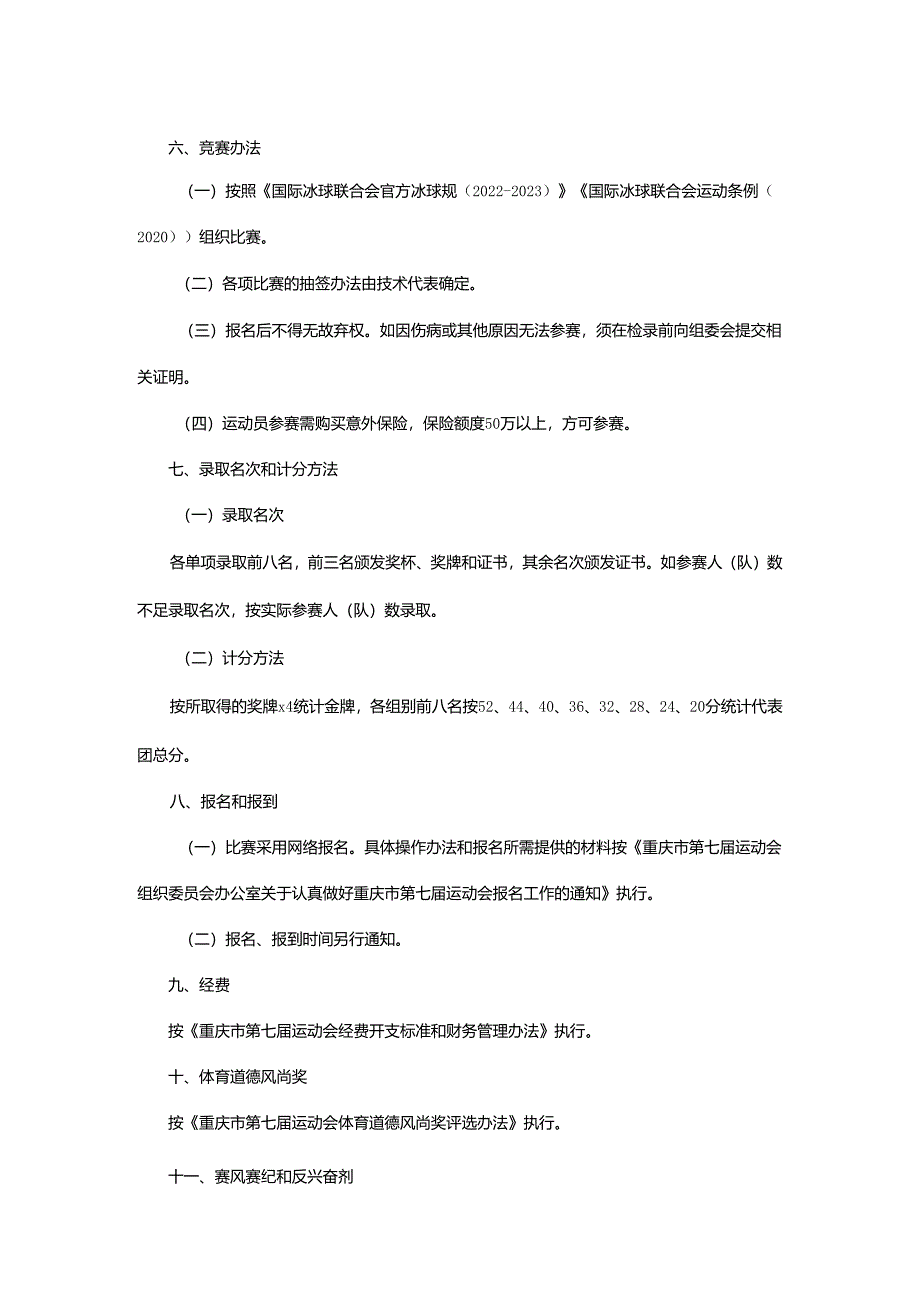 六、竞赛办法

（一）按照《国际冰球联合会官方冰球规（2022-2023）》《国际冰球联合会运动条例（2020））组织比赛。

（二）各项比赛的抽签办法由技术代表确定。

（三）报名后不得无故弃权。如因伤病或其他原因无法参赛，须在检录前向组委会提交相关证明。

（四）运动员参赛需购买意外保险，保险额度50万以上，方可参赛。

七、录取名次和计分方法

（一）录取名次

各单项录取前八名，前三名颁发奖杯、奖牌和证书，其余名次颁发证书。如参赛人（队）数不足录取名次，按实际参赛人（队）数录取。

（二）计分方法

按所取得的奖牌x4统计金牌，各组别前八名按52、44、40、36、32、28、24、20分统计代表团总分。

八、报名和报到

（一）比赛采用网络报名。具体操作办法和报名所需提供的材料按《重庆市第七届运动会组织委员会办公室关于认真做好重庆市第七届运动会报名工作的通知》执行。

（二）报名、报到时间另行通知。

九、经费

按《重庆市第七届运动会经费开支标准和财务管理办法》执行。

十、体育道德风尚奖

按《重庆市第七届运动会体育道德风尚奖评选办法》执行。

十一、赛风赛纪和反兴奋剂